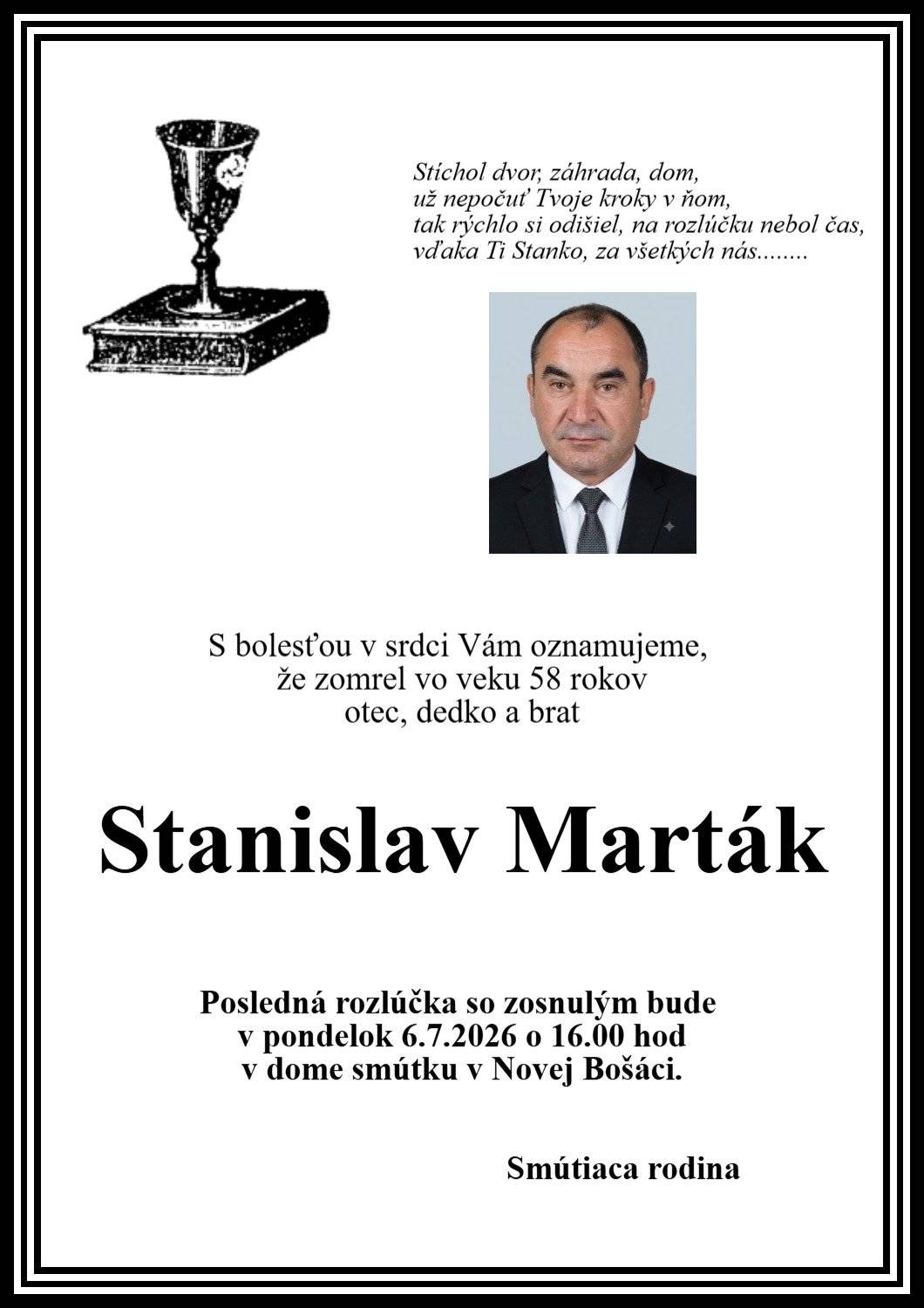 Stíchol dvor, záhrada, dom,
už nepočuť Tvoje kroky v ňom,
tak rýchlo si odišiel, na rozlúčku nebol čas,
vďaka Ti Stanko, za všetkých nás........

S bolesťou v srdci Vám oznamujeme,
že zomrel vo veku 58 rokov
otec, dedko a brat

Stanislav Marták

Posledná rozlúčka so zosnulým bude
v pondelok 6.7.2026 o 16.00 hod
v dome smútku v Novej Bošáci.

Smútiaca rodina